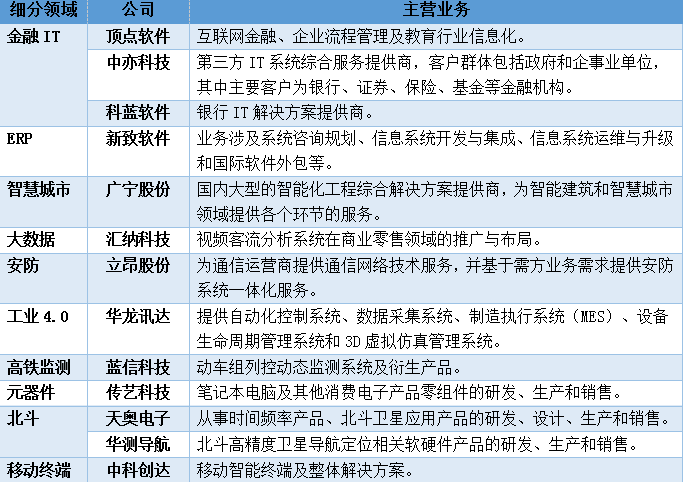 | 细分领域 | 公司 | 主营业务 |
|---|---|---|
| 金融 IT | 顶点软件 | 互联网金融、企业流程管理及教育行业信息化。 |
| | 中亦科技 | 第三方 IT 系统综合服务提供商，客户群体包括政府和企事业单位，其中主要客户为银行、证券、保险、基金等金融机构。 |
| | 科蓝软件 | 银行 IT 解决方案提供商。 |
| ERP | 新致软件 | 业务涉及系统咨询规划、信息系统开发与集成、信息系统运维与升级和国际软件外包等。 |
| 智慧城市 | 广宁股份 | 国内大型的智能化工程综合解决方案提供商，为智能建筑和智慧城市领域提供各个环节的服务。 |
| 大数据 | 汇纳科技 | 视频客流分析系统在商业零售领域的推广与布局。 |
| 安防 | 立昂股份 | 为通信运营商提供通信网络技术服务，并基于需方业务需求提供安防系统一体化服务。 |
| 工业 4.0 | 华龙讯达 | 提供自动化控制系统、数据采集系统、制造执行系统（MES）、设备生命周期管理系统和 3D 虚拟仿真管理系统。 |
| 高铁监测 | 蓝信科技 | 动车组列控动态监测系统及衍生产品。 |
| 元器件 | 传艺科技 | 笔记本电脑及其他消费电子产品零组件的研发、生产和销售。 |
| 北斗 | 天奥电子 | 从事时间频率产品、北斗卫星应用产品的研发、设计、生产和销售。 |
| | 华测导航 | 北斗高精度卫星导航定位相关软硬件产品的研发、生产和销售。 |
| 移动终端 | 中科创达 | 移动智能终端及整体解决方案。 |